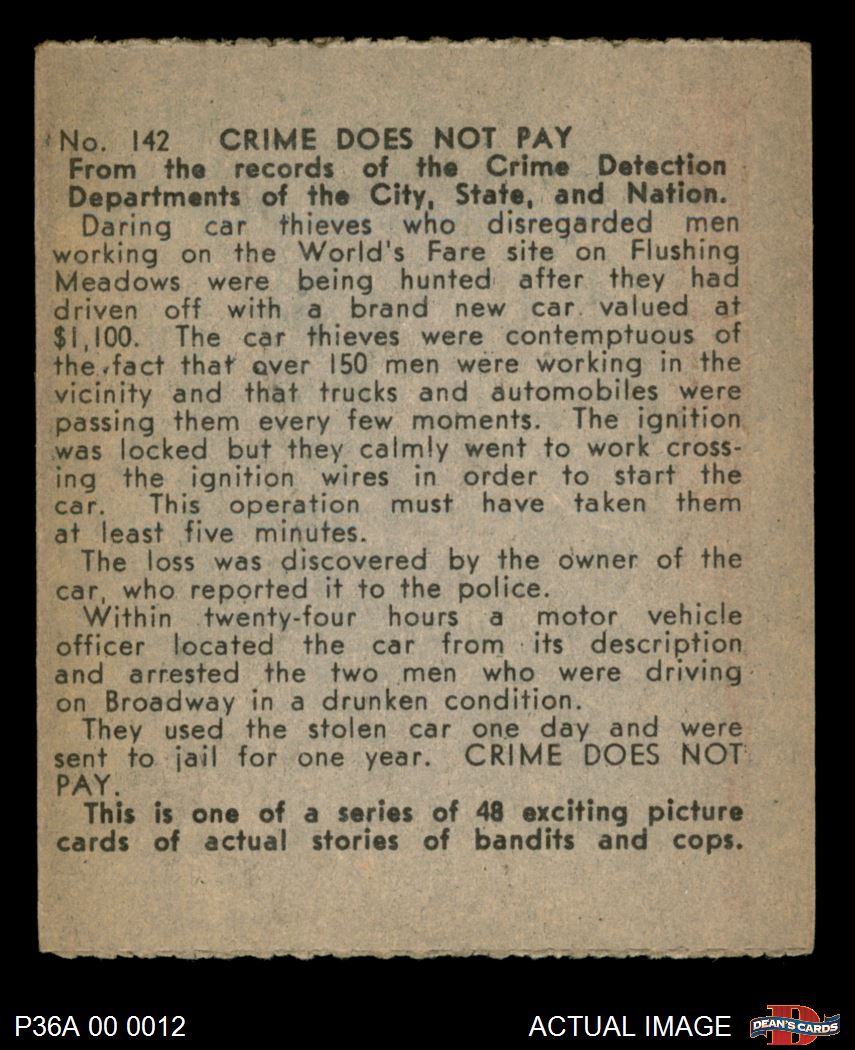 No. 142 CRIME DOES NOT PAY
From the records of the Crime Detection Departments of the City, State, and Nation.

Daring car thieves who disregarded men working on the World's Fare site on Flushing Meadows were being hunted after they had driven off with a brand new car valued at $1,100. The car thieves were contemptuous of the fact that over 150 men were working in the vicinity and that trucks and automobiles were passing them every few moments. The ignition was locked but they calmly went to work crossing the ignition wires in order to start the car. This operation must have taken them at least five minutes.

The loss was discovered by the owner of the car, who reported it to the police.

Within twenty-four hours a motor vehicle officer located the car from its description and arrested the two men who were driving on Broadway in a drunken condition.

They used the stolen car one day and were sent to jail for one year. CRIME DOES NOT PAY.

This is one of a series of 48 exciting picture cards of actual stories of bandits and cops.

P36A 00 0012

ACTUAL IMAGE

DEAN'S CARDS